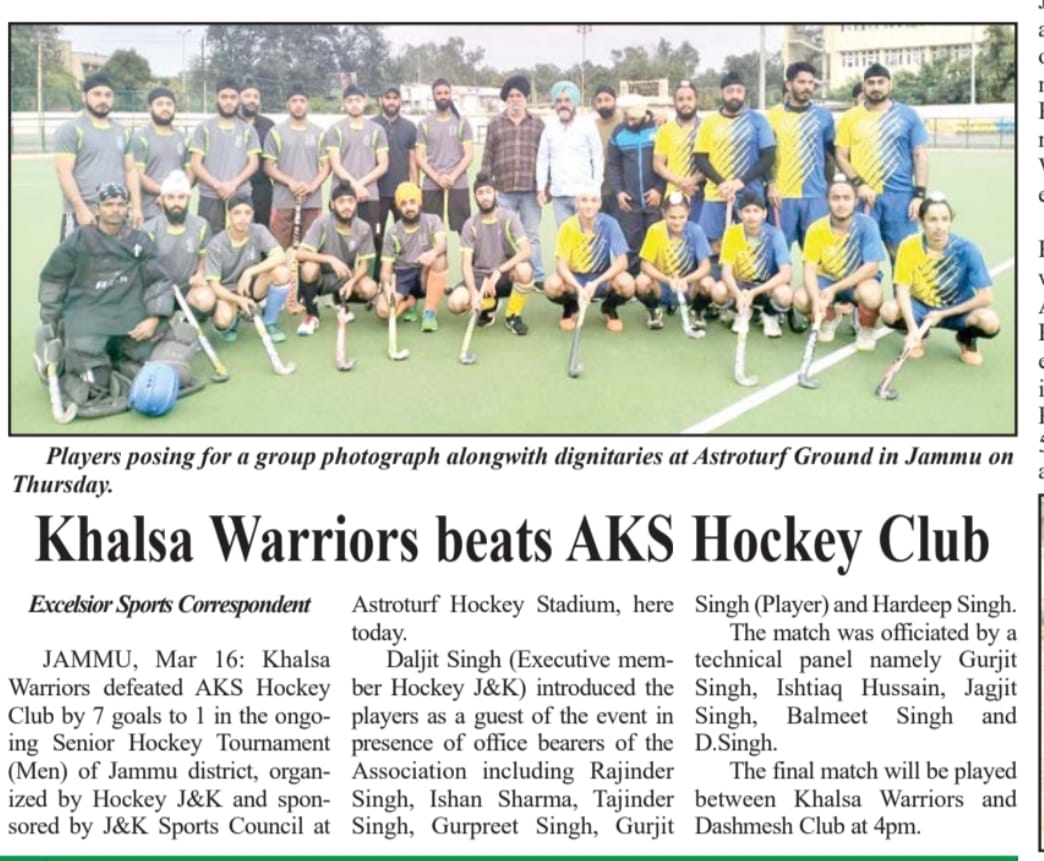 Players posing for a group photograph alongwith dignitaries at Astroturf Ground in Jammu on Thursday.

Khalsa Warriors beats AKS Hockey Club

Excelsior Sports Correspondent

JAMMU, Mar 16: Khalsa Warriors defeated AKS Hockey Club by 7 goals to 1 in the ongoing Senior Hockey Tournament (Men) of Jammu district, organized by Hockey J&K and sponsored by J&K Sports Council at Astroturf Hockey Stadium, here today.

Daljit Singh (Executive member Hockey J&K) introduced the players as a guest of the event in presence of office bearers of the Association including Rajinder Singh, Ishan Sharma, Tajinder Singh, Gurpreet Singh, Gurjit Singh (Player) and Hardeep Singh.

The match was officiated by a technical panel namely Gurjit Singh, Ishtiaq Hussain, Jagjit Singh, Balmeet Singh and D.Singh.

The final match will be played between Khalsa Warriors and Dashmesh Club at 4pm.